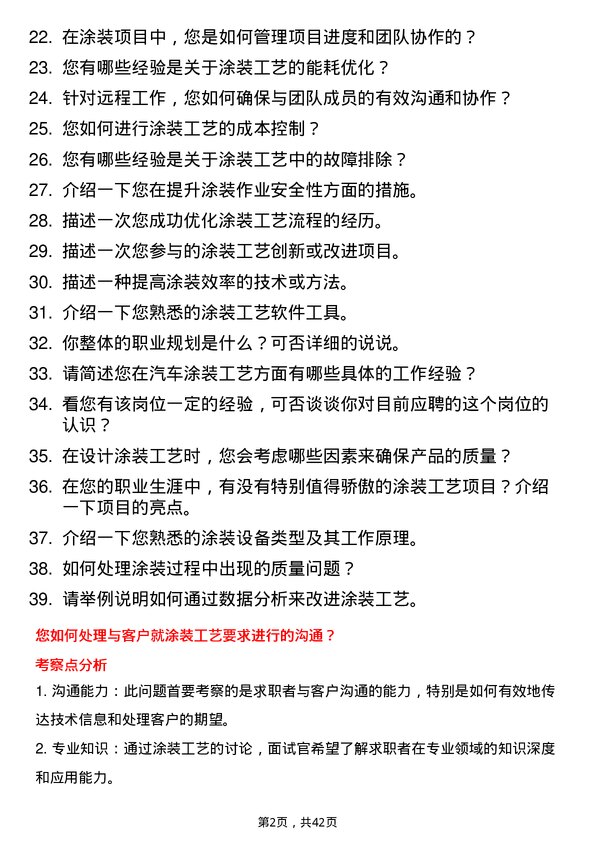 22. 在涂装项目中，您是如何管理项目进度和团队协作的？

23. 您有哪些经验是关于涂装工艺的能耗优化？

24. 针对远程工作，您如何确保与团队成员的有效沟通和协作？

25. 您如何进行涂装工艺的成本控制？

26. 您有哪些经验是关于涂装工艺中的故障排除？

27. 介绍一下您在提升涂装作业安全性方面的措施。

28. 描述一次您成功优化涂装工艺流程的经历。

29. 描述一次您参与的涂装工艺创新或改进项目。

30. 描述一种提高涂装效率的技术或方法。

31. 介绍一下您熟悉的涂装工艺软件工具。

32. 你整体的职业规划是什么？可否详细的说说。

33. 请简述您在汽车涂装工艺方面有哪些具体的工作经验？

34. 看您有该岗位一定的经验，可否谈谈你对目前应聘的这个岗位的认识？

35. 在设计涂装工艺时，您会考虑哪些因素来确保产品的质量？

36. 在您的职业生涯中，有没有特别值得骄傲的涂装工艺项目？介绍一下项目的亮点。

37. 介绍一下您熟悉的涂装设备类型及其工作原理。

38. 如何处理涂装过程中出现的质量问题？

39. 请举例说明如何通过数据分析来改进涂装工艺。

您如何处理与客户就涂装工艺要求进行的沟通？

考察点分析

1. 沟通能力：此问题首要考察的是求职者与客户沟通的能力，特别是如何有效地传达技术信息和处理客户的期望。

2. 专业知识：通过涂装工艺的讨论，面试官希望了解求职者在专业领域的知识深度和应用能力。

第2页，共42页